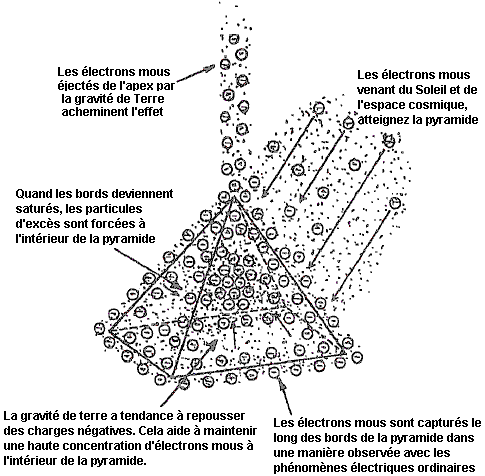 Les électrons mous éjectés de l'apex par la gravité de Terre acheminent l'effet

Les électrons mous venant du Soleil et de l'espace cosmique, atteignez la pyramide

Quand les bords deviennent saturés, les particules d'excès sont forcées à l'intérieur de la pyramide

La gravité de terre a tendance à repousser des charges négatives. Cela aide à maintenir une haute concentration d'électrons mous à l'intérieur de la pyramide.

Les électrons mous sont capturés le long des bords de la pyramide dans une manière observée avec les phénomènes électriques ordinaires